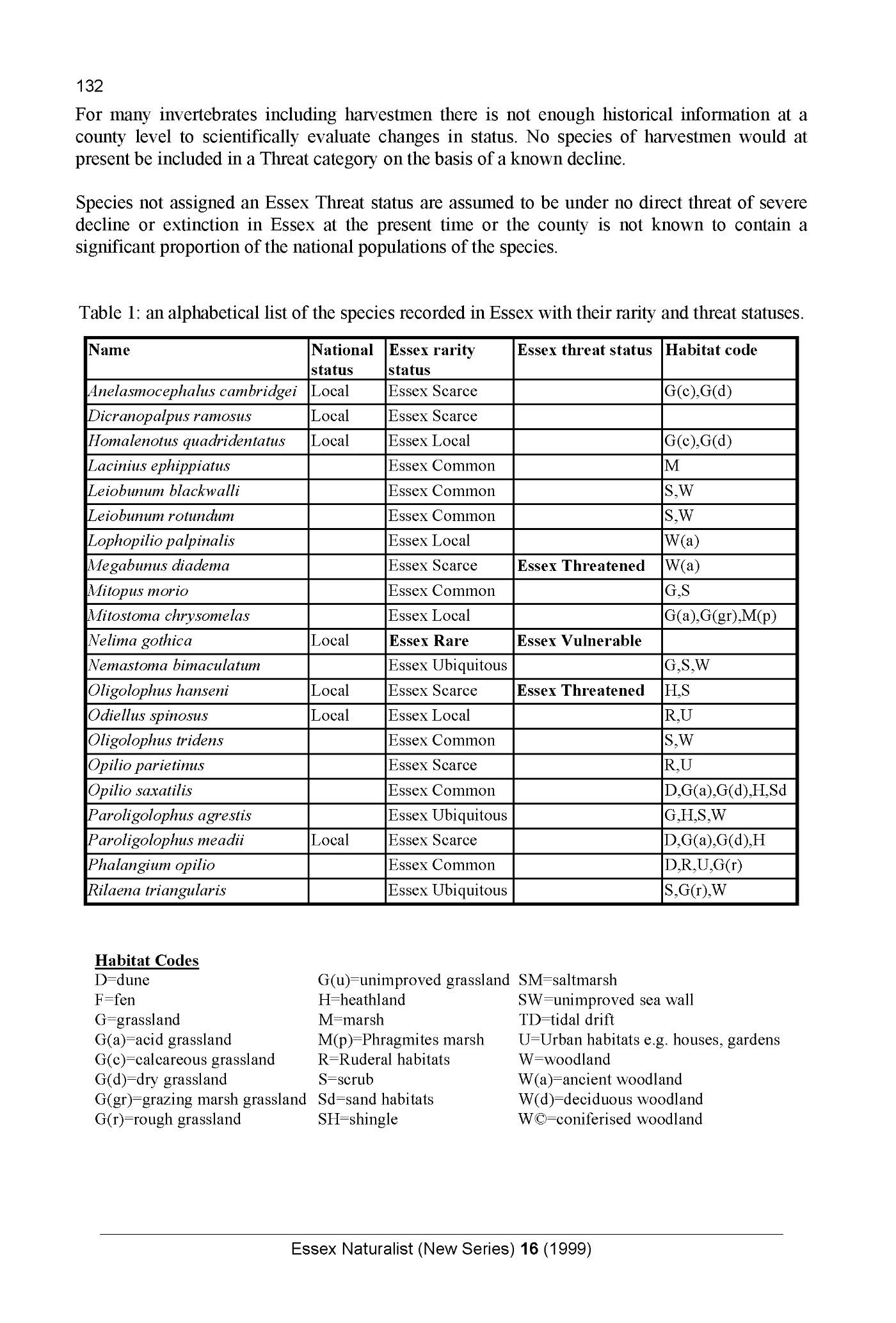 132

For many invertebrates including harvestmen there is not enough historical information at a county level to scientifically evaluate changes in status. No species of harvestmen would at present be included in a Threat category on the basis of a known decline.

Species not assigned an Essex Threat status are assumed to be under no direct threat of severe decline or extinction in Essex at the present time or the county is not known to contain a significant proportion of the national populations of the species.

Table 1: an alphabetical list of the species recorded in Essex with their rarity and threat statuses.

| Name | National status | Essex rarity status | Essex threat status | Habitat code |
|---|---|---|---|---|
| Anelasmocephalus cambridgei | Local | Essex Scarce | | G(c),G(d) |
| Dicranopalpus ramosus | Local | Essex Scarce | | |
| Homalenotus quadridentatus | Local | Essex Local | | G(c),G(d) |
| Lacinius ephippiatus | | Essex Common | | M |
| Leiobunum blackwalli | | Essex Common | | S,W |
| Leiobunum rotundum | | Essex Common | | S,W |
| Lophopilio palpinalis | | Essex Local | | W(a) |
| Megabunus diadema | | Essex Scarce | Essex Threatened | W(a) |
| Mitopus morio | | Essex Common | | G,S |
| Mitostoma chrysomelas | | Essex Local | | G(a),G(gr),M(p) |
| Nelima gothica | Local | Essex Rare | Essex Vulnerable | |
| Nemastoma bimaculatum | | Essex Ubiquitous | | G,S,W |
| Oligolophus hanseni | Local | Essex Scarce | Essex Threatened | H,S |
| Odiellus spinosus | Local | Essex Local | | R,U |
| Oligolophus tridens | | Essex Common | | S,W |
| Opilio parietinus | | Essex Scarce | | R,U |
| Opilio saxatilis | | Essex Common | | D,G(a),G(d),H,Sd |
| Paroligolophus agrestis | | Essex Ubiquitous | | G,H,S,W |
| Paroligolophus meadii | Local | Essex Scarce | | D,G(a),G(d),H |
| Phalangium opilio | | Essex Common | | D,R,U,G(r) |
| Rilaena triangularis | | Essex Ubiquitous | | S,G(r),W |

Habitat Codes
D=dune
F=fen
G=grassland
G(a)=acid grassland
G(c)=calcareous grassland
G(d)=dry grassland
G(gr)=grazing marsh grassland
G(r)=rough grassland

G(u)=unimproved grassland
H=heathland
M=marsh
M(p)=Phragmites marsh
R=Ruderal habitats
S=scrub
Sd=sand habitats
SH=shingle

SM=saltmarsh
SW=unimproved sea wall
TD=tidal drift
U=Urban habitats e.g. houses, gardens
W=woodland
W(a)=ancient woodland
W(d)=deciduous woodland
W©=coniferised woodland

Essex Naturalist (New Series) 16 (1999)